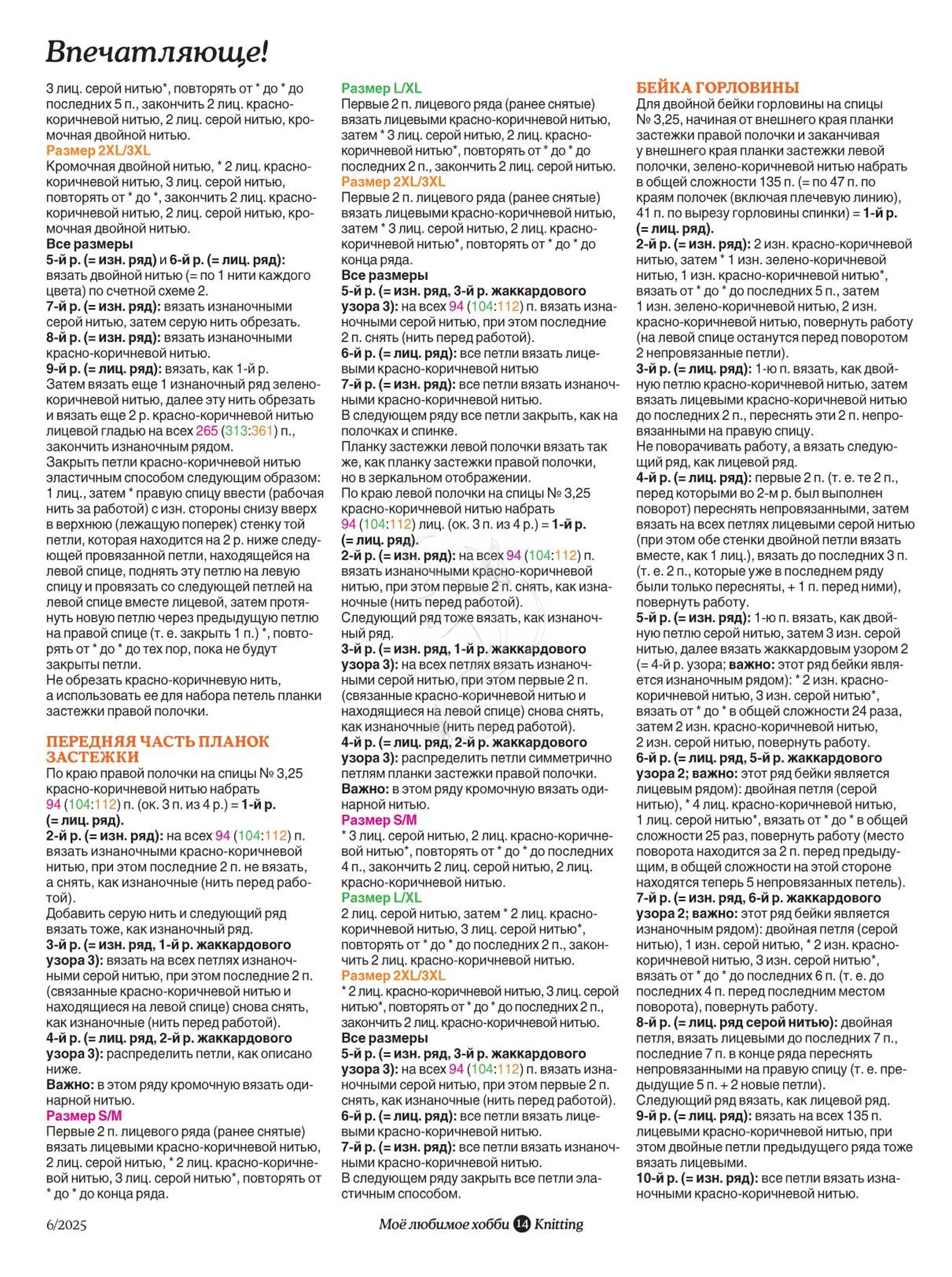 Впечатляюще!

3 лиц. серой нитью*, повторять от * до * до последних 5 п., закончить 2 лиц. красно-коричневой нитью, 2 лиц. серой нитью, кромочная двойной нитью.
Размер 2XL/3XL
Кромочная двойной нитью, * 2 лиц. красно-коричневой нитью, 3 лиц. серой нитью, повторять от * до *, закончить 2 лиц. красно-коричневой нитью, 2 лиц. серой нитью, кромочная двойной нитью.
Все размеры
5-й р. (= изн. ряд) и 6-й р. (= лиц. ряд): вязать двойной нитью (= по 1 нити каждого цвета) по счетной схеме 2.
7-й р. (= изн. ряд): вязать изнаночными серой нитью, затем серую нить обрезать.
8-й р. (= изн. ряд): вязать изнаночными красно-коричневой нитью.
9-й р. (= лиц. ряд): вязать, как 1-й р.
Затем вязать еще 1 изнаночный ряд зелено-коричневой нитью, далее эту нить обрезать и вязать еще 2 р. красно-коричневой нитью лицевой гладью на всех 265 (313:361) п., закончить изнаночным рядом.
Закрыть петли красно-коричневой нитью эластичным способом следующим образом: 1 лиц., затем * правую спицу ввести (рабочая нить за работой) с изн. стороны снизу вверх в верхнюю (лежащую поперек) стенку той петли, которая находится на 2 р. ниже следующей провязанной петли, находящейся на левой спице, поднять эту петлю на левую спицу и провязать со следующей петлей на левой спице вместе лицевой, затем протянуть новую петлю через предыдущую петлю на правой спице (т. е. закрыть 1 п.) *, повторять от * до * до тех пор, пока не будут закрыты петли.
Не обрезать красно-коричневую нить, а использовать ее для набора петель планки застежки правой полочки.

ПЕРЕДНЯЯ ЧАСТЬ ПЛАНОК ЗАСТЕЖКИ
По краю правой полочки на спицы № 3,25 красно-коричневой нитью набрать 94 (104:112) п. (ок. 3 п. из 4 р.) = 1-й р. (= лиц. ряд).
2-й р. (= изн. ряд): на всех 94 (104:112) п. вязать изнаночными красно-коричневой нитью, при этом последние 2 п. не вязать, а снять, как изнаночные (нить перед работой).
Добавить серую нить и следующий ряд вязать тоже, как изнаночный ряд.
3-й р. (= изн. ряд, 1-й р. жаккардового узора 3): вязать на всех петлях изнаночными серой нитью, при этом последние 2 п. (связанные красно-коричневой нитью и находящиеся на левой спице) снова снять, как изнаночные (нить перед работой).
4-й р. (= лиц. ряд, 2-й р. жаккардового узора 3): распределить петли, как описано ниже.
Важно: в этом ряду кромочную вязать одинарной нитью.
Размер S/M
Первые 2 п. лицевого ряда (ранее снятые) вязать лицевыми красно-коричневой нитью, 2 лиц. серой нитью, * 2 лиц. красно-коричневой нитью, 3 лиц. серой нитью*, повторять от * до * до конца ряда.

Размер L/XL
Первые 2 п. лицевого ряда (ранее снятые) вязать лицевыми красно-коричневой нитью, затем * 3 лиц. серой нитью, 2 лиц. красно-коричневой нитью*, повторять от * до * до последних 2 п., закончить 2 лиц. серой нитью.
Размер 2XL/3XL
Первые 2 п. лицевого ряда (ранее снятые) вязать лицевыми красно-коричневой нитью, затем * 3 лиц. серой нитью, 2 лиц. красно-коричневой нитью*, повторять от * до * до конца ряда.
Все размеры
5-й р. (= изн. ряд, 3-й р. жаккардового узора 3): на всех 94 (104:112) п. вязать изнаночными серой нитью, при этом последние 2 п. снять (нить перед работой).
6-й р. (= лиц. ряд): все петли вязать лицевыми красно-коричневой нитью
7-й р. (= изн. ряд): все петли вязать изнаночными красно-коричневой нитью.
В следующем ряду все петли закрыть, как на полочках и спинке.
Планку застежки левой полочки вязать так же, как планку застежки правой полочки, но в зеркальном отображении.
По краю левой полочки на спицы № 3,25 красно-коричневой нитью набрать 94 (104:112) лиц. (ок. 3 п. из 4 р.) = 1-й р. (= лиц. ряд).
2-й р. (= изн. ряд): на всех 94 (104:112) п. вязать изнаночными красно-коричневой нитью, при этом первые 2 п. снять, как изнаночные (нить перед работой).
Следующий ряд тоже вязать, как изнаночный ряд.
3-й р. (= изн. ряд, 1-й р. жаккардового узора 3): на всех петлях вязать изнаночными серой нитью, при этом первые 2 п. (связанные красно-коричневой нитью и находящиеся на левой спице) снова снять, как изнаночные (нить перед работой).
4-й р. (= лиц. ряд, 2-й р. жаккардового узора 3): распределить петли симметрично петлям планки застежки правой полочки.
Важно: в этом ряду кромочную вязать одинарной нитью.
Размер S/M
* 3 лиц. серой нитью, 2 лиц. красно-коричневой нитью*, повторять от * до * до последних 4 п., закончить 2 лиц. серой нитью, 2 лиц. красно-коричневой нитью.
Размер L/XL
2 лиц. серой нитью, затем * 2 лиц. красно-коричневой нитью, 3 лиц. серой нитью*, повторять от * до * до последних 2 п., закончить 2 лиц. красно-коричневой нитью.
Размер 2XL/3XL
* 2 лиц. красно-коричневой нитью, 3 лиц. серой нитью*, повторять от * до * до последних 2 п., закончить 2 лиц. красно-коричневой нитью.
Все размеры
5-й р. (= изн. ряд, 3-й р. жаккардового узора 3): на всех 94 (104:112) п. вязать изнаночными серой нитью, при этом первые 2 п. снять, как изнаночные (нить перед работой).
6-й р. (= лиц. ряд): все петли вязать лицевыми красно-коричневой нитью.
7-й р. (= изн. ряд): все петли вязать изнаночными красно-коричневой нитью.
В следующем ряду закрыть все петли эластичным способом.

БЕЙКА ГОРЛОВИНЫ
Для двойной бейки горловины на спицы № 3,25, начиная от внешнего края планки застежки правой полочки и заканчивая у внешнего края планки застежки левой полочки, зелено-коричневой нитью набрать в общей сложности 135 п. (= по 47 п. по краям полочек (включая плечевую линию), 41 п. по вырезу горловины спинки) = 1-й р. (= лиц. ряд).
2-й р. (= изн. ряд): 2 изн. красно-коричневой нитью, затем * 1 изн. зелено-коричневой нитью, 1 изн. красно-коричневой нитью*, вязать от * до * до последних 5 п., затем 1 изн. зелено-коричневой нитью, 2 изн. красно-коричневой нитью, повернуть работу (на левой спице останутся перед поворотом 2 непровязанные петли).
3-й р. (= лиц. ряд): 1-ю п. вязать, как двойную петлю красно-коричневой нитью, затем вязать лицевыми красно-коричневой нитью до последних 2 п., переснять эти 2 п. непровязанными на правую спицу.
Не поворачивать работу, а вязать следующий ряд, как лицевой ряд.
4-й р. (= лиц. ряд): первые 2 п. (т. е. те 2 п., перед которыми во 2-м р. был выполнен поворот) переснять непровязанными, затем вязать на всех петлях лицевыми серой нитью (при этом обе стенки двойной петли вязать вместе, как 1 лиц.), вязать до последних 3 п. (т. е. 2 п., которые уже в последнем ряду были только пересняты, + 1 п. перед ними), повернуть работу.
5-й р. (= изн. ряд): 1-ю п. вязать, как двойную петлю серой нитью, затем 3 изн. серой нитью, далее вязать жаккардовым узором 2 (= 4-й р. узора; важно: этот ряд бейки является изнаночным рядом): * 2 изн. красно-коричневой нитью, 3 изн. серой нитью*, вязать от * до * в общей сложности 24 раза, затем 2 изн. красно-коричневой нитью, 2 изн. серой нитью, повернуть работу.
6-й р. (= лиц. ряд, 5-й р. жаккардового узора 2; важно: этот ряд бейки является лицевым рядом): двойная петля (серой нитью), * 4 лиц. красно-коричневой нитью, 1 лиц. серой нитью*, вязать от * до * в общей сложности 25 раз, повернуть работу (место поворота находится за 2 п. перед предыдущим, в общей сложности на этой стороне находятся теперь 5 непровязанных петель).
7-й р. (= изн. ряд, 6-й р. жаккардового узора 2; важно: этот ряд бейки является изнаночным рядом): двойная петля (серой нитью), 1 изн. серой нитью, * 2 изн. красно-коричневой нитью, 3 изн. серой нитью*, вязать от * до * до последних 6 п. (т. е. до последних 4 п. перед последним местом поворота), повернуть работу.
8-й р. (= лиц. ряд серой нитью): двойная петля, вязать лицевыми до последних 7 п., последние 7 п. в конце ряда переснять непровязанными на правую спицу (т. е. предыдущие 5 п. + 2 новые петли).
Следующий ряд вязать, как лицевой ряд.
9-й р. (= лиц. ряд): вязать на всех 135 п. лицевыми красно-коричневой нитью, при этом двойные петли предыдущего ряда тоже вязать лицевыми.
10-й р. (= изн. ряд): все петли вязать изнаночными красно-коричневой нитью.

6/2025 Моё любимое хобби 14 Knitting